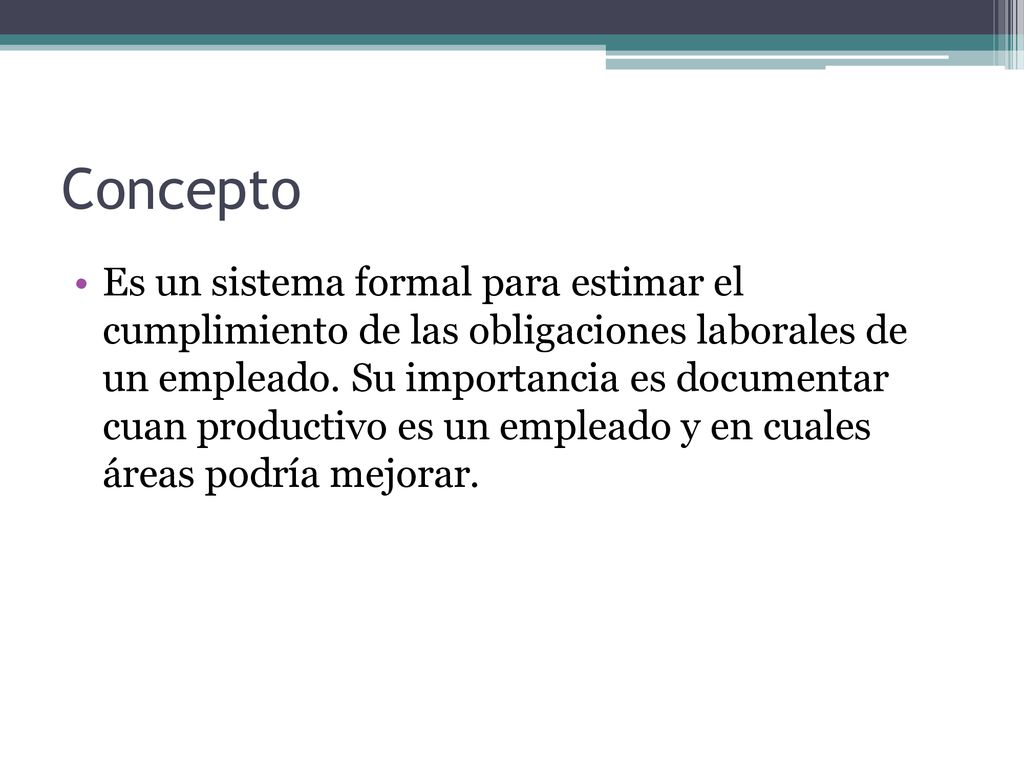 Concepto

• Es un sistema formal para estimar el cumplimiento de las obligaciones laborales de un empleado. Su importancia es documentar cuan productivo es un empleado y en cuales áreas podría mejorar.